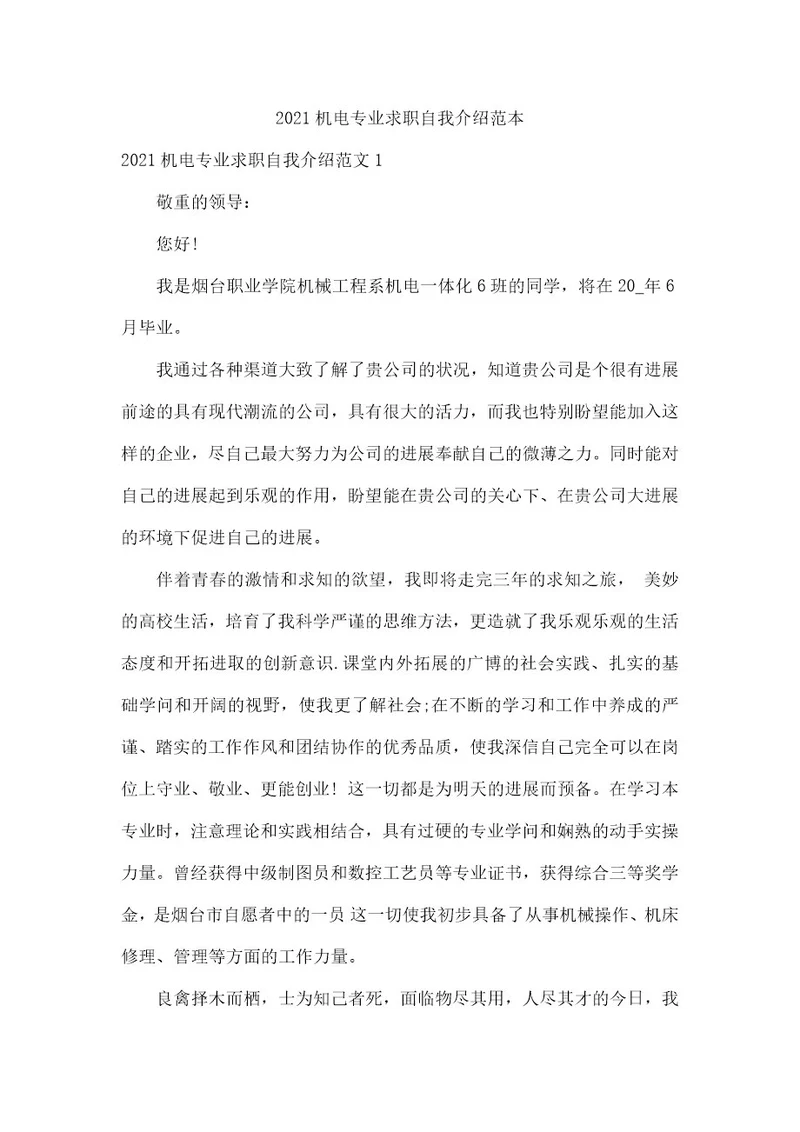 2021 机电专业求职自我介绍范本

2021 机电专业求职自我介绍范文 1

敬重的领导：

您好！

我是烟台职业学院机械工程系机电一体化 6 班的同学，将在 20_年 6 月毕业。

我通过各种渠道大致了解了贵公司的状况，知道贵公司是个很有进展前途的具有现代潮流的公司，具有很大的活力，而我也特别盼望能加入这样的企业，尽自己最大努力为公司的进展奉献自己的微薄之力。同时能对自己的进展起到乐观的作用，盼望能在贵公司的关心下、在贵公司大进展的环境下促进自己的进展。

伴着青春的激情和求知的欲望，我即将走完三年的求知之旅， 美妙的高校生活，培育了我科学严谨的思维方法，更造就了我乐观乐观的生活态度和开拓进取的创新意识.课堂内外拓展的广博的社会实践、扎实的基础学问和开阔的视野，使我更了解社会;在不断的学习和工作中养成的严谨、踏实的工作作风和团结协作的优秀品质，使我深信自己完全可以在岗位上守业、敬业、更能创业！这一切都是为明天的进展而预备。在学习本专业时，注意理论和实践相结合，具有过硬的专业学问和娴熟的动手实操力量。曾经获得中级制图员和数控工艺员等专业证书，获得综合三等奖学金，是烟台市自愿者中的一员 这一切使我初步具备了从事机械操作、机床修理、管理等方面的工作力量。

良禽择木而栖，士为知己者死，面临物尽其用，人尽其才的今日，我